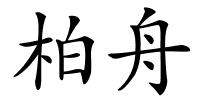 柏舟